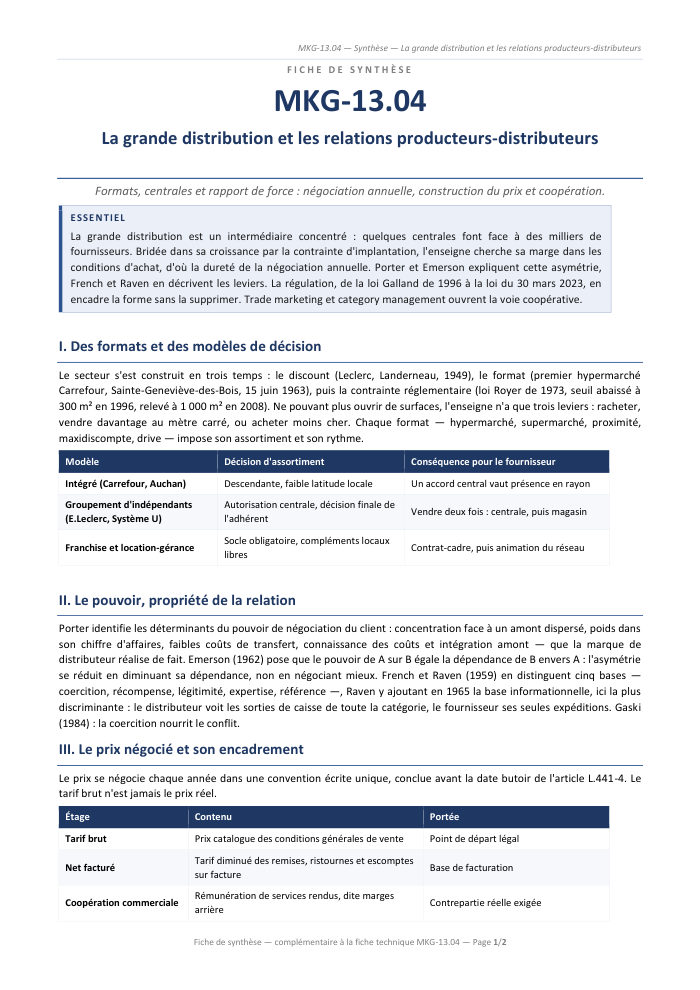 MKG-13.04 — Synthèse — La grande distribution et les relations producteurs-distributeurs

FICHE DE SYNTHÈSE

MKG-13.04

La grande distribution et les relations producteurs-distributeurs

Formats, centrales et rapport de force : négociation annuelle, construction du prix et coopération.

ESSENTIEL

La grande distribution est un intermédiaire concentré : quelques centrales font face à des milliers de fournisseurs. Bridée dans sa croissance par la contrainte d'implantation, l'enseigne cherche sa marge dans les conditions d'achat, d'où la dureté de la négociation annuelle. Porter et Emerson expliquent cette asymétrie, French et Raven en décrivent les leviers. La régulation, de la loi Galland de 1996 à la loi du 30 mars 2023, en encadre la forme sans la supprimer. Trade marketing et category management ouvrent la voie coopérative.

I. Des formats et des modèles de décision

Le secteur s'est construit en trois temps : le discount (Leclerc, Landerneau, 1949), le format (premier hypermarché Carrefour, Sainte-Geneviève-des-Bois, 15 juin 1963), puis la contrainte réglementaire (loi Royer de 1973, seuil abaissé à 300 m² en 1996, relevé à 1 000 m² en 2008). Ne pouvant plus ouvrir de surfaces, l'enseigne n'a que trois leviers : racheter, vendre davantage au mètre carré, ou acheter moins cher. Chaque format — hypermarché, supermarché, proximité, maxidiscompte, drive — impose son assortiment et son rythme.

| Modèle | Décision d'assortiment | Conséquence pour le fournisseur |
|---|---|---|
| Intégré (Carrefour, Auchan) | Descendante, faible latitude locale | Un accord central vaut présence en rayon |
| Groupement d'indépendants (E.Leclerc, Système U) | Autorisation centrale, décision finale de l'adhérent | Vendre deux fois : centrale, puis magasin |
| Franchise et location-gérance | Socle obligatoire, compléments locaux libres | Contrat-cadre, puis animation du réseau |

II. Le pouvoir, propriété de la relation

Porter identifie les déterminants du pouvoir de négociation du client : concentration face à un amont dispersé, poids dans son chiffre d'affaires, faibles coûts de transfert, connaissance des coûts et intégration amont — que la marque de distributeur réalise de fait. Emerson (1962) pose que le pouvoir de A sur B égale la dépendance de B envers A : l'asymétrie se réduit en diminuant sa dépendance, non en négociant mieux. French et Raven (1959) en distinguent cinq bases — coercition, récompense, légitimité, expertise, référence —, Raven y ajoutant en 1965 la base informationnelle, ici la plus discriminante : le distributeur voit les sorties de caisse de toute la catégorie, le fournisseur ses seules expéditions. Gaski (1984) : la coercition nourrit le conflit.

III. Le prix négocié et son encadrement

Le prix se négocie chaque année dans une convention écrite unique, conclue avant la date butoir de l'article L.441-4. Le tarif brut n'est jamais le prix réel.

| Étage | Contenu | Portée |
|---|---|---|
| Tarif brut | Prix catalogue des conditions générales de vente | Point de départ légal |
| Net facturé | Tarif diminué des remises, ristournes et escomptes sur facture | Base de facturation |
| Coopération commerciale | Rémunération de services rendus, dite marges arrière | Contrepartie réelle exigée |

Fiche de synthèse — complémentaire à la fiche technique MKG-13.04 — Page 1/2